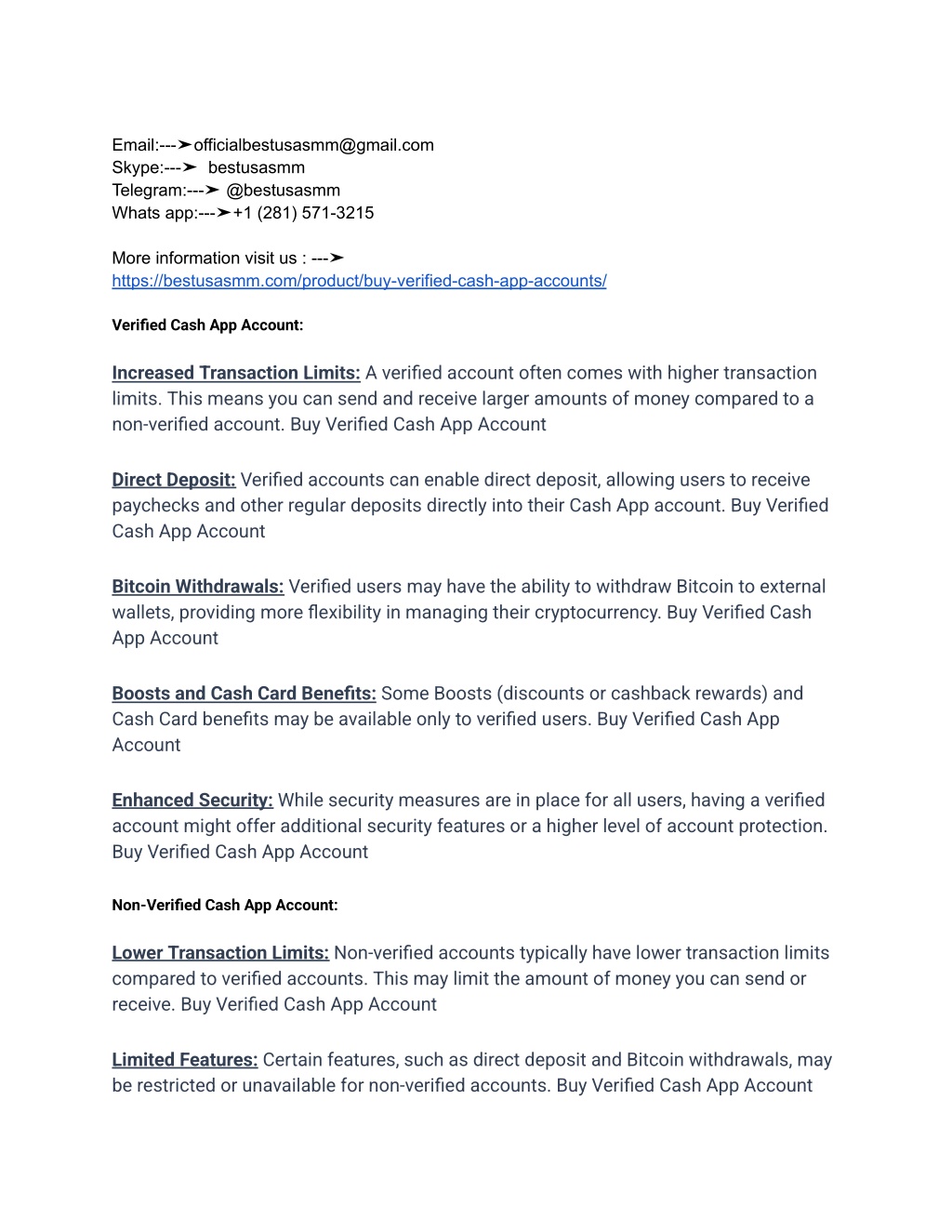 Email:---➤officialbestusasmm@gmail.com
Skype:---➤ bestusasmm
Telegram:---➤ @bestusasmm
Whats app:---➤+1 (281) 571-3215

More information visit us : ---➤
https://bestusasmm.com/product/buy-verified-cash-app-accounts/

Verified Cash App Account:

Increased Transaction Limits: A verified account often comes with higher transaction limits. This means you can send and receive larger amounts of money compared to a non-verified account. Buy Verified Cash App Account

Direct Deposit: Verified accounts can enable direct deposit, allowing users to receive paychecks and other regular deposits directly into their Cash App account. Buy Verified Cash App Account

Bitcoin Withdrawals: Verified users may have the ability to withdraw Bitcoin to external wallets, providing more flexibility in managing their cryptocurrency. Buy Verified Cash App Account

Boosts and Cash Card Benefits: Some Boosts (discounts or cashback rewards) and Cash Card benefits may be available only to verified users. Buy Verified Cash App Account

Enhanced Security: While security measures are in place for all users, having a verified account might offer additional security features or a higher level of account protection. Buy Verified Cash App Account

Non-Verified Cash App Account:

Lower Transaction Limits: Non-verified accounts typically have lower transaction limits compared to verified accounts. This may limit the amount of money you can send or receive. Buy Verified Cash App Account

Limited Features: Certain features, such as direct deposit and Bitcoin withdrawals, may be restricted or unavailable for non-verified accounts. Buy Verified Cash App Account